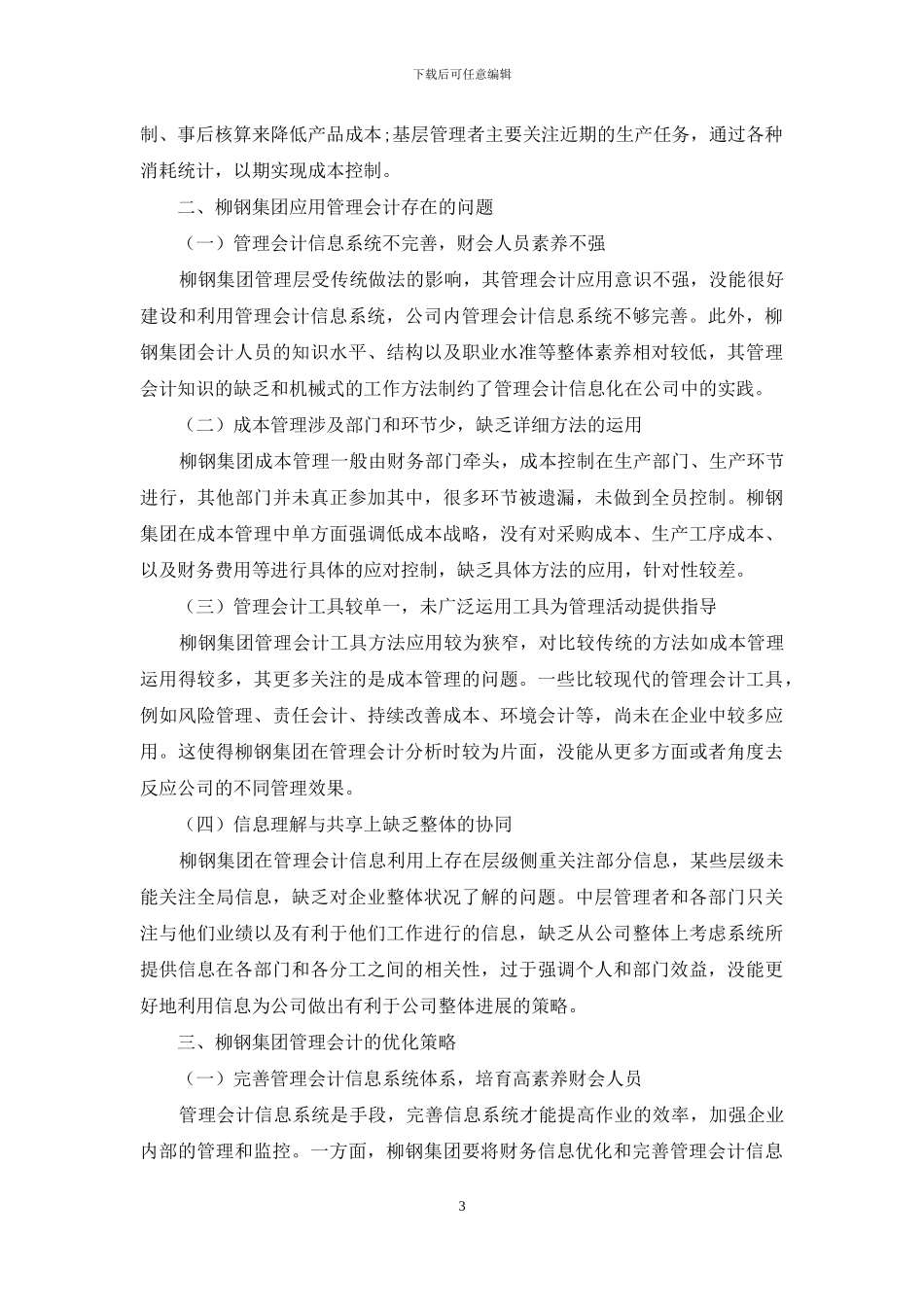 下载后可任意编辑

制、事后核算来降低产品成本;基层管理者主要关注近期的生产任务，通过各种消耗统计，以期实现成本控制。

二、柳钢集团应用管理会计存在的问题

（一）管理会计信息系统不完善，财会人员素养不强

柳钢集团管理层受传统做法的影响，其管理会计应用意识不强，没能很好建设和利用管理会计信息系统，公司内管理会计信息系统不够完善。此外，柳钢集团会计人员的知识水平、结构以及职业水准等整体素养相对较低，其管理会计知识的缺乏和机械式的工作方法制约了管理会计信息化在公司中的实践。

（二）成本管理涉及部门和环节少，缺乏详细方法的运用

柳钢集团成本管理一般由财务部门牵头，成本控制在生产部门、生产环节进行，其他部门并未真正参加其中，很多环节被遗漏，未做到全员控制。柳钢集团在成本管理中单方面强调低成本战略，没有对采购成本、生产工序成本、以及财务费用等进行具体的应对控制，缺乏具体方法的应用，针对性较差。

（三）管理会计工具较单一，未广泛运用工具为管理活动提供指导

柳钢集团管理会计工具方法应用较为狭窄，对比较传统的方法如成本管理运用得较多，其更多关注的是成本管理的问题。一些比较现代的管理会计工具，例如风险管理、责任会计、持续改善成本、环境会计等，尚未在企业中较多应用。这使得柳钢集团在管理会计分析时较为片面，没能从更多方面或者角度去反应公司的不同管理效果。

（四）信息理解与共享上缺乏整体的协同

柳钢集团在管理会计信息利用上存在层级侧重关注部分信息，某些层级未能关注全局信息，缺乏对企业整体状况了解的问题。中层管理者和各部门只关注与他们业绩以及有利于他们工作进行的信息，缺乏从公司整体上考虑系统所提供信息在各部门和各分工之间的相关性，过于强调个人和部门效益，没能更好地利用信息为公司做出有利于公司整体进展的策略。

三、柳钢集团管理会计的优化策略

（一）完善管理会计信息系统体系，培育高素养财会人员

管理会计信息系统是手段，完善信息系统才能提高作业的效率，加强企业内部的管理和监控。一方面，柳钢集团要将财务信息优化和完善管理会计信息

3